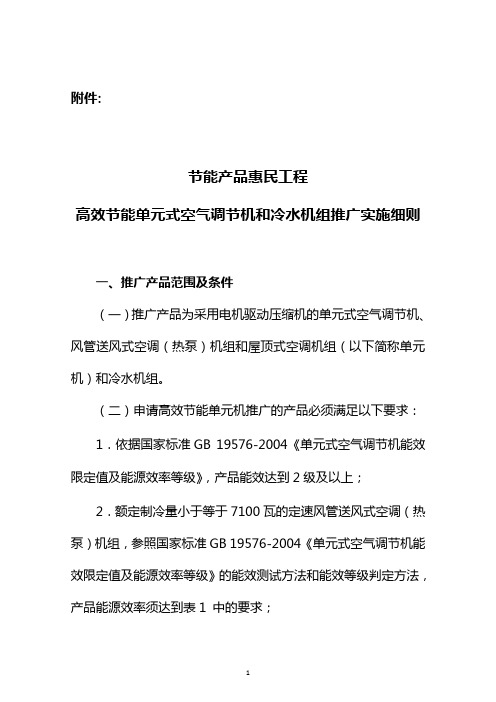 附件:

节能产品惠民工程

高效节能单元式空气调节机和冷水机组推广实施细则

一、推广产品范围及条件

（一）推广产品为采用电机驱动压缩机的单元式空气调节机、风管送风式空调（热泵）机组和屋顶式空调机组（以下简称单元机）和冷水机组。

（二）申请高效节能单元机推广的产品必须满足以下要求：

1．依据国家标准 GB 19576-2004《单元式空气调节机能效限定值及能源效率等级》，产品能效达到 2 级及以上；

2．额定制冷量小于等于 7100 瓦的定速风管送风式空调（热泵）机组，参照国家标准 GB 19576-2004《单元式空气调节机能效限定值及能源效率等级》的能效测试方法和能效等级判定方法，产品能源效率须达到表 1 中的要求；

1